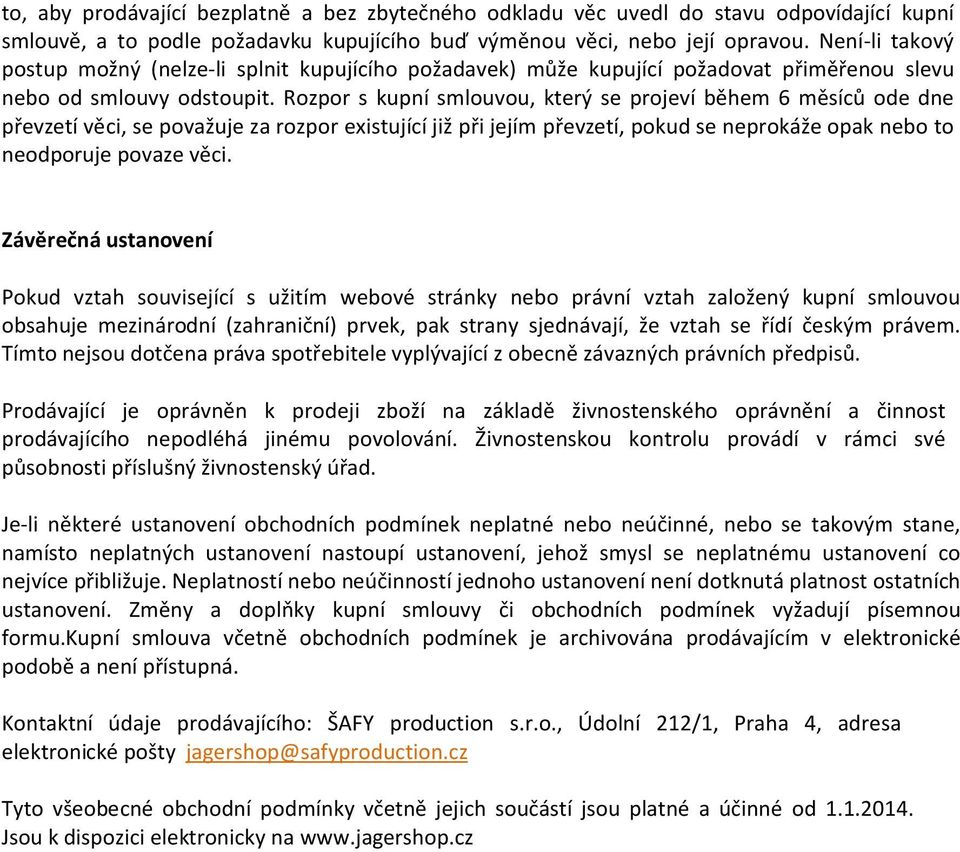 to, aby prodávající bezplatně a bez zbytečného odkladu věc uvedl do stavu odpovídající kupní smlouvě, a to podle požadavku kupujícího buď výměnou věci, nebo její opravou. Není-li takový postup možný (nelze-li splnit kupujícího požadavek) může kupující požadovat přiměřenou slevu nebo od smlouvy odstoupit. Rozpor s kupní smlouvou, který se projeví během 6 měsíců ode dne převzetí věci, se považuje za rozpor existující již při jejím převzetí, pokud se neprokáže opak nebo to neodporuje povaze věci.

Závěrečná ustanovení

Pokud vztah související s užitím webové stránky nebo právní vztah založený kupní smlouvou obsahuje mezinárodní (zahraniční) prvek, pak strany sjednávají, že vztah se řídí českým právem. Tímto nejsou dotčena práva spotřebitele vyplývající z obecně závazných právních předpisů.

Prodávající je oprávněn k prodeji zboží na základě živnostenského oprávnění a činnost prodávajícího nepodléhá jinému povolování. Živnostenskou kontrolu provádí v rámci své působnosti příslušný živnostenský úřad.

Je-li některé ustanovení obchodních podmínek neplatné nebo neúčinné, nebo se takovým stane, namísto neplatných ustanovení nastoupí ustanovení, jehož smysl se neplatnému ustanovení co nejvíce přibližuje. Neplatností nebo neúčinností jednoho ustanovení není dotknutá platnost ostatních ustanovení. Změny a doplňky kupní smlouvy či obchodních podmínek vyžadují písemnou formu.Kupní smlouva včetně obchodních podmínek je archivována prodávajícím v elektronické podobě a není přístupná.

Kontaktní údaje prodávajícího: ŠAFY production s.r.o., Údolní 212/1, Praha 4, adresa elektronické pošty jagershop@safyproduction.cz

Tyto všeobecné obchodní podmínky včetně jejich součástí jsou platné a účinné od 1.1.2014. Jsou k dispozici elektronicky na www.jagershop.cz